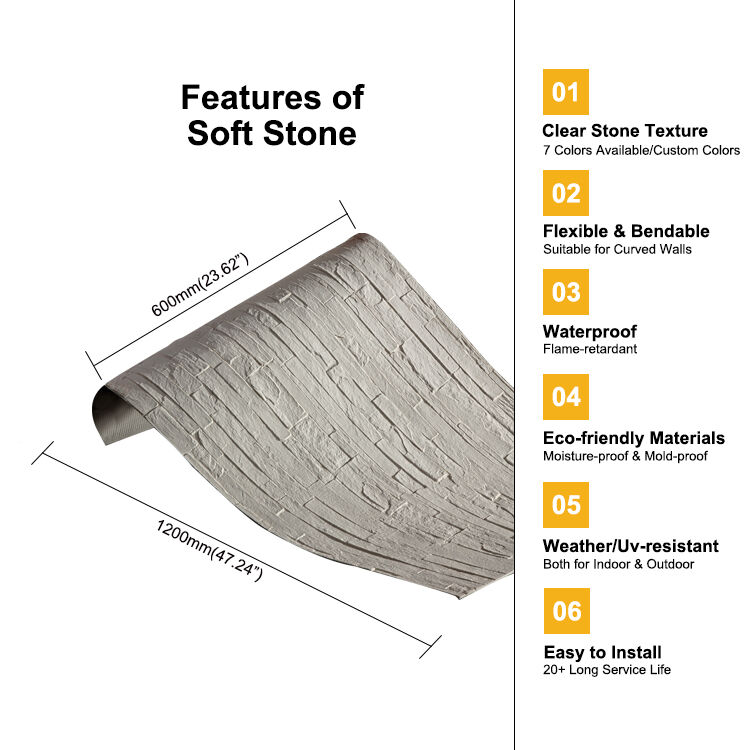 Features of Soft Stone

600mm(23.62")

1200mm(47.24")

01

Clear Stone Texture
7 Colors Available/Custom Colors

02

Flexible & Bendable
Suitable for Curved Walls

03

Waterproof
Flame-retardant

04

Eco-friendly Materials
Moisture-proof & Mold-proof

05

Weather/Uv-resistant
Both for Indoor & Outdoor

06

Easy to Install
20+ Long Service Life